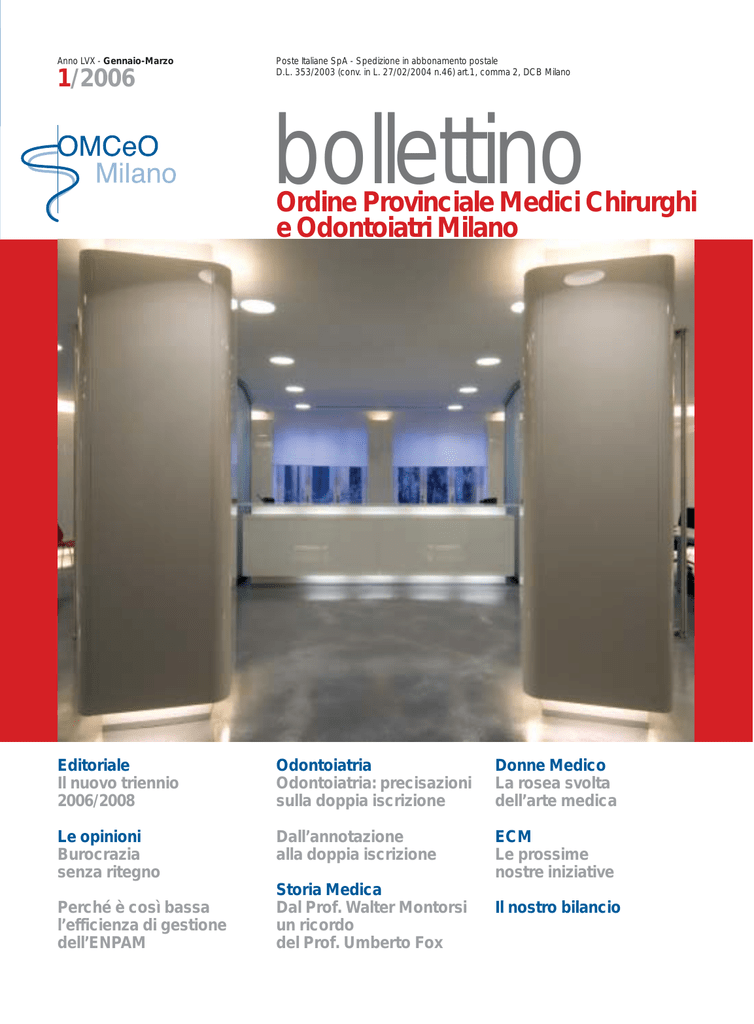 Anno LVX - Gennaio-Marzo
1/2006

Poste Italiane SpA - Spedizione in abbonamento postale
D.L. 353/2003 (conv. in L. 27/02/2004 n.46) art.1, comma 2, DCB Milano

OMCeO
Milano

bollettino
Ordine Provinciale Medici Chirurghi e Odontoiatri Milano

Editoriale
Il nuovo triennio 2006/2008

Le opinioni
Burocrazia senza ritegno

Perché è così bassa l'efficienza di gestione dell'ENPAM

Odontoiatria
Odontoiatria: precisazioni sulla doppia iscrizione

Dall'annotazione alla doppia iscrizione

Storia Medica
Dal Prof. Walter Montorsi un ricordo del Prof. Umberto Fox

Donne Medico
La rosea svolta dell'arte medica

ECM
Le prossime nostre iniziative

Il nostro bilancio